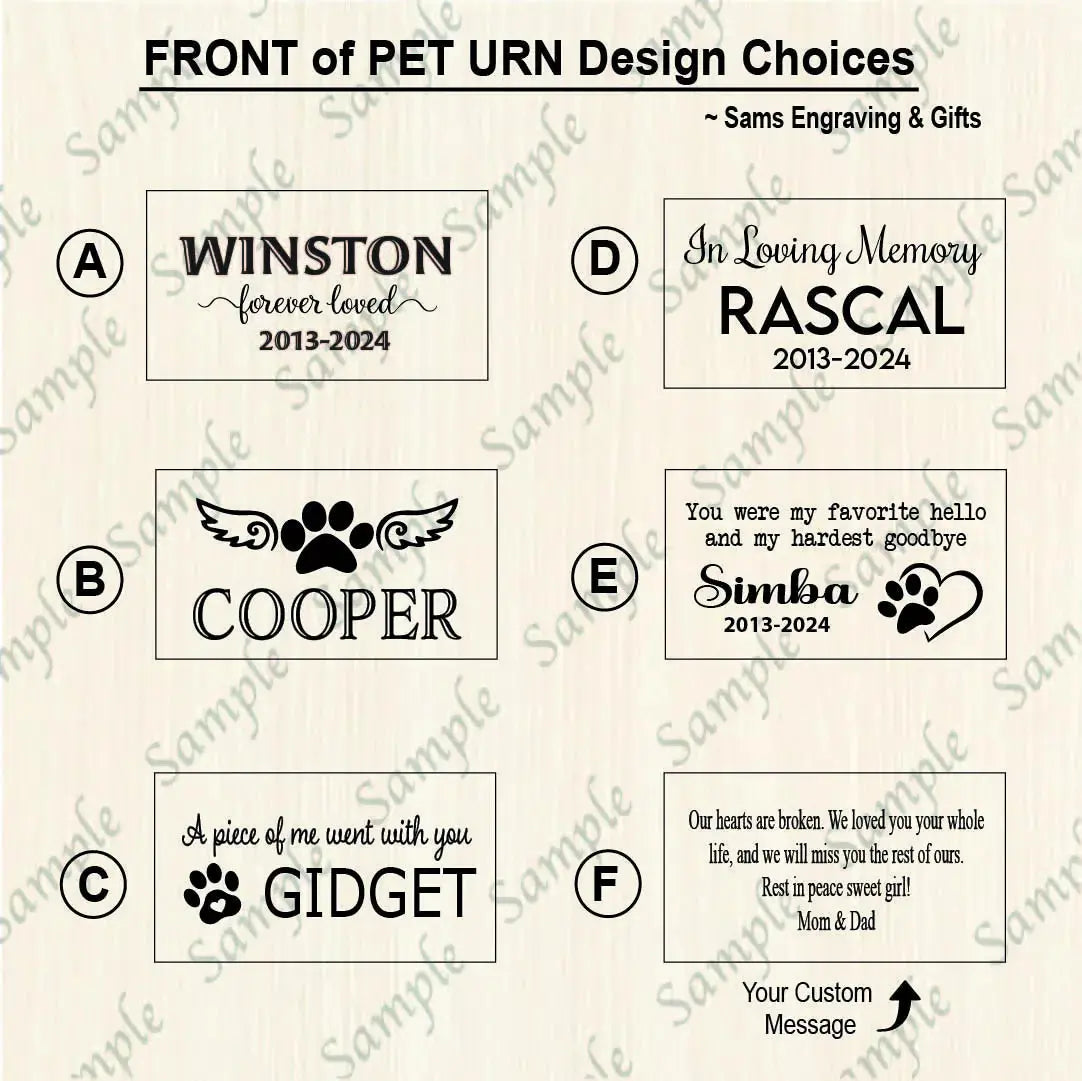 FRONT of PET URN Design Choices

~ Sams Engraving & Gifts

A

WINSTON
forever loved
2013-2024

B

COOPER

C

A piece of me went with you
GIDGET

D

In Loving Memory
RASCAL
2013-2024

E

You were my favorite hello and my hardest goodbye
Simba
2013-2024

F

Our hearts are broken. We loved you your whole life, and we will miss you the rest of ours.
Rest in peace sweet girl!
Mom & Dad

Your Custom Message

Sample